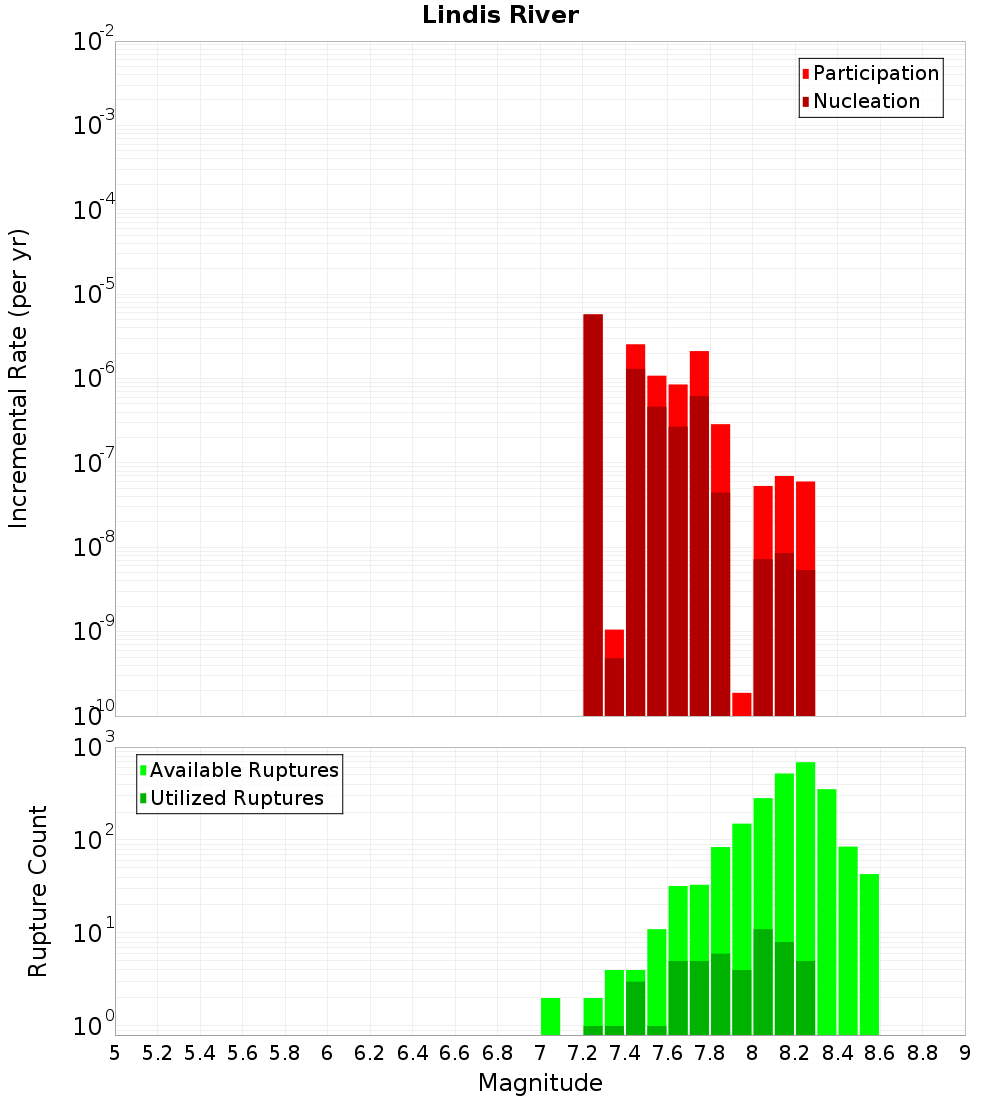 Lindis River

Participation
Nucleation

Incremental Rate (per yr)

$10^{-2}$
$10^{-3}$
$10^{-4}$
$10^{-5}$
$10^{-6}$
$10^{-7}$
$10^{-8}$
$10^{-9}$
$10^{-10}$

Available Ruptures
Utilized Ruptures

Rupture Count

$10^{3}$
$10^{2}$
$10^{1}$
$10^{0}$

5 5.2 5.4 5.6 5.8 6 6.2 6.4 6.6 6.8 7 7.2 7.4 7.6 7.8 8 8.2 8.4 8.6 8.8 9

Magnitude